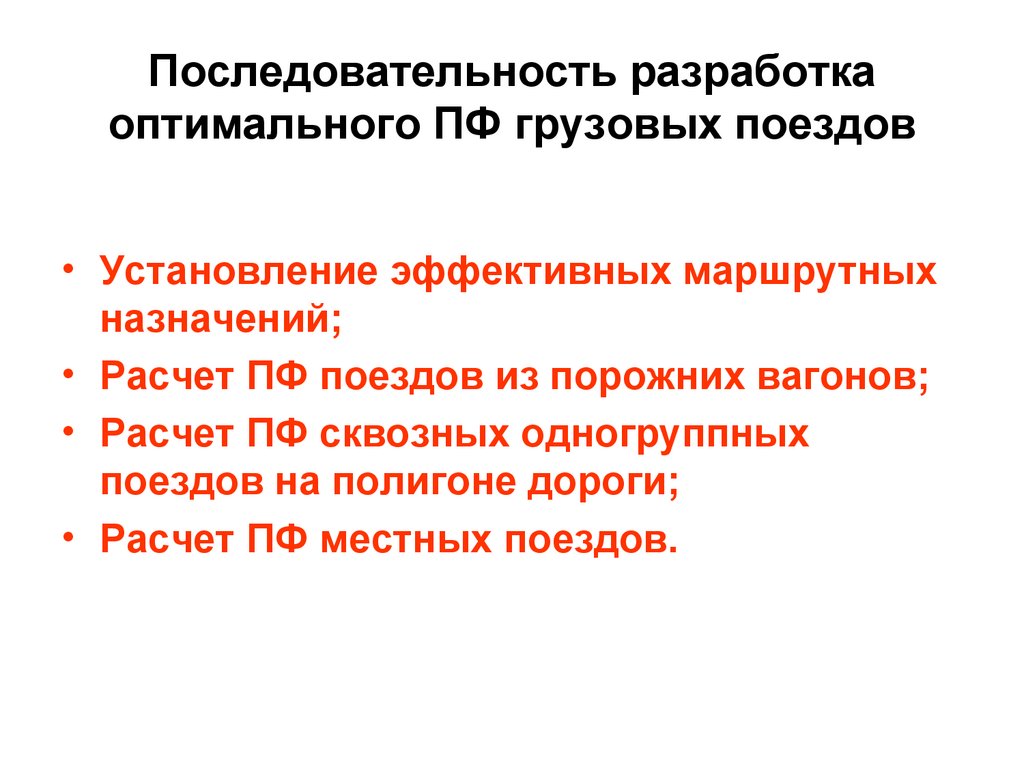 Последовательность разработка оптимального ПФ грузовых поездов

• Установление эффективных маршрутных назначений;
• Расчет ПФ поездов из порожних вагонов;
• Расчет ПФ сквозных одногруппных поездов на полигоне дороги;
• Расчет ПФ местных поездов.